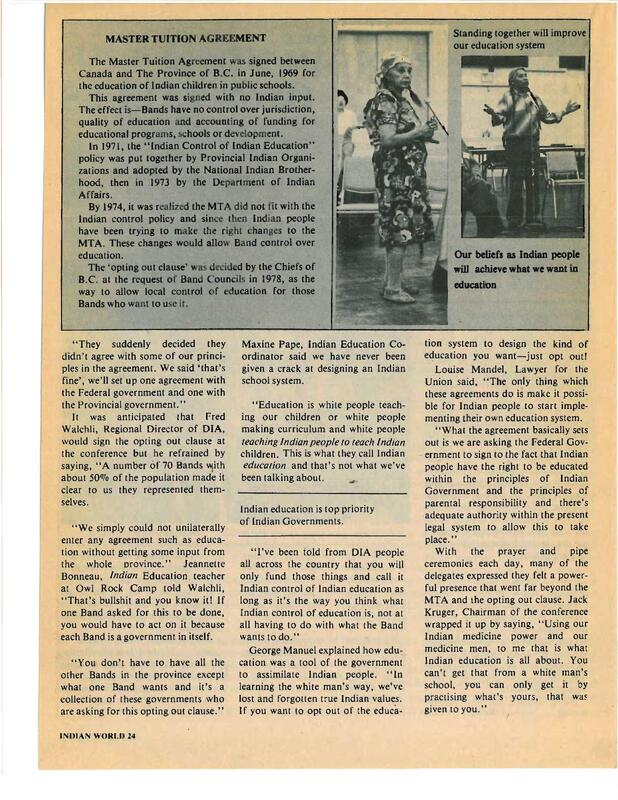 MASTER TUITION AGREEMENT

The Master Tuition Agreement was signed between Canada and The Province of B.C. in June, 1969 for the education of Indian children in public schools.

This agreement was signed with no Indian input. The effect is—Bands have no control over jurisdiction, quality of education and accounting of funding for educational programs, schools or development.

In 1971, the "Indian Control of Indian Education" policy was put together by Provincial Indian Organizations and adopted by the National Indian Brotherhood, then in 1973 by the Department of Indian Affairs.

By 1974, it was realized the MTA did not fit with the Indian control policy and since then Indian people have been trying to make the right changes to the MTA. These changes would allow Band control over education.

The 'opting out clause' was decided by the Chiefs of B.C. at the request of Band Councils in 1978, as the way to allow local control of education for those Bands who want to use it.

Standing together will improve our education system

Our beliefs as Indian people will achieve what we want in education

"They suddenly decided they didn't agree with some of our principles in the agreement. We said 'that's fine', we'll set up one agreement with the Federal government and one with the Provincial government."

It was anticipated that Fred Walchli, Regional Director of DIA, would sign the opting out clause at the conference but he refrained by saying, "A number of 70 Bands with about 50% of the population made it clear to us they represented themselves.

"We simply could not unilaterally enter any agreement such as education without getting some input from the whole province." Jeannette Bonneau, Indian Education teacher at Owl Rock Camp told Walchli, "That's bullshit and you know it! If one Band asked for this to be done, you would have to act on it because each Band is a government in itself.

"You don't have to have all the other Bands in the province except what one Band wants and it's a collection of these governments who are asking for this opting out clause."

Maxine Pape, Indian Education Coordinator said we have never been given a crack at designing an Indian school system.

"Education is white people teaching our children or white people making curriculum and white people teaching Indian people to teach Indian children. This is what they call Indian education and that's not what we've been talking about.

Indian education is top priority of Indian Governments.

"I've been told from DIA people all across the country that you will only fund those things and call it Indian control of Indian education as long as it's the way you think what Indian control of education is, not at all having to do with what the Band wants to do."

George Manuel explained how education was a tool of the government to assimilate Indian people. "In learning the white man's way, we've lost and forgotten true Indian values. If you want to opt out of the education system to design the kind of education you want—just opt out!

Louise Mandel, Lawyer for the Union said, "The only thing which these agreements do is make it possible for Indian people to start implementing their own education system.

"What the agreement basically sets out is we are asking the Federal Government to sign to the fact that Indian people have the right to be educated within the principles of Indian Government and the principles of parental responsibility and there's adequate authority within the present legal system to allow this to take place."

With the prayer and pipe ceremonies each day, many of the delegates expressed they felt a powerful presence that went far beyond the MTA and the opting out clause. Jack Kruger, Chairman of the conference wrapped it up by saying, "Using our Indian medicine power and our medicine men, to me that is what Indian education is all about. You can't get that from a white man's school, you can only get it by practising what's yours, that was given to you."

INDIAN WORLD 24